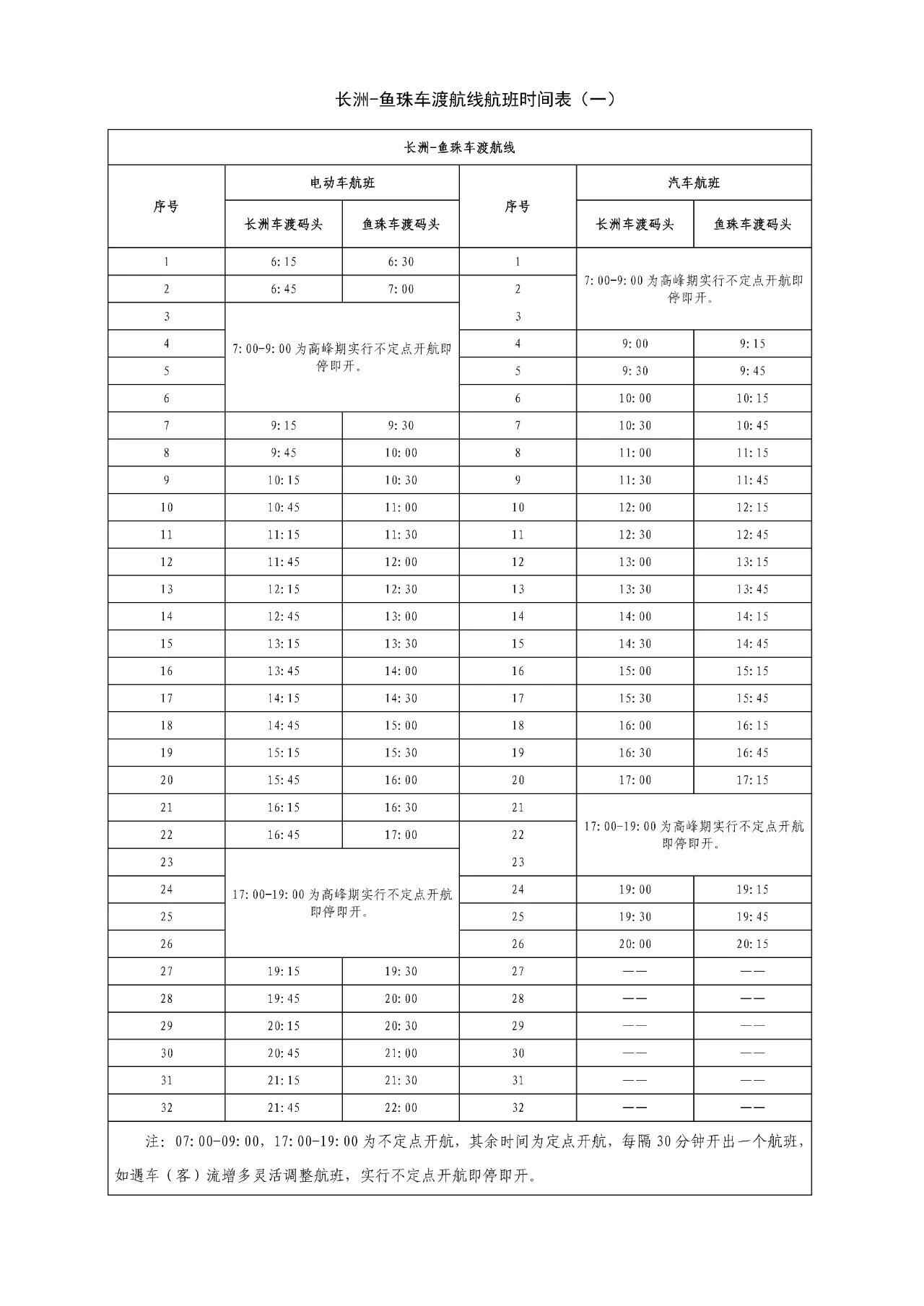 长洲-鱼珠车渡航线航班时间表（一）

| 长洲-鱼珠车渡航线 | | | | | |
|---|---|---|---|---|---|
| 序号 | 电动车航班 | | 序号 | 汽车航班 | |
| | 长洲车渡码头 | 鱼珠车渡码头 | | 长洲车渡码头 | 鱼珠车渡码头 |
| 1 | 6:15 | 6:30 | 1 | 7:00-9:00 为高峰期实行不定点开航即停即开。 | |
| 2 | 6:45 | 7:00 | 2 | | |
| 3 | 7:00-9:00 为高峰期实行不定点开航即停即开。 | | 3 | | |
| 4 | | | 4 | 9:00 | 9:15 |
| 5 | | | 5 | 9:30 | 9:45 |
| 6 | | | 6 | 10:00 | 10:15 |
| 7 | 9:15 | 9:30 | 7 | 10:30 | 10:45 |
| 8 | 9:45 | 10:00 | 8 | 11:00 | 11:15 |
| 9 | 10:15 | 10:30 | 9 | 11:30 | 11:45 |
| 10 | 10:45 | 11:00 | 10 | 12:00 | 12:15 |
| 11 | 11:15 | 11:30 | 11 | 12:30 | 12:45 |
| 12 | 11:45 | 12:00 | 12 | 13:00 | 13:15 |
| 13 | 12:15 | 12:30 | 13 | 13:30 | 13:45 |
| 14 | 12:45 | 13:00 | 14 | 14:00 | 14:15 |
| 15 | 13:15 | 13:30 | 15 | 14:30 | 14:45 |
| 16 | 13:45 | 14:00 | 16 | 15:00 | 15:15 |
| 17 | 14:15 | 14:30 | 17 | 15:30 | 15:45 |
| 18 | 14:45 | 15:00 | 18 | 16:00 | 16:15 |
| 19 | 15:15 | 15:30 | 19 | 16:30 | 16:45 |
| 20 | 15:45 | 16:00 | 20 | 17:00 | 17:15 |
| 21 | 16:15 | 16:30 | 21 | 17:00-19:00 为高峰期实行不定点开航即停即开。 | |
| 22 | 16:45 | 17:00 | 22 | | |
| 23 | 17:00-19:00 为高峰期实行不定点开航即停即开。 | | 23 | | |
| 24 | | | 24 | 19:00 | 19:15 |
| 25 | | | 25 | 19:30 | 19:45 |
| 26 | | | 26 | 20:00 | 20:15 |
| 27 | 19:15 | 19:30 | 27 | —— | —— |
| 28 | 19:45 | 20:00 | 28 | —— | —— |
| 29 | 20:15 | 20:30 | 29 | —— | —— |
| 30 | 20:45 | 21:00 | 30 | —— | —— |
| 31 | 21:15 | 21:30 | 31 | —— | —— |
| 32 | 21:45 | 22:00 | 32 | —— | —— |

注：07:00-09:00，17:00-19:00 为不定点开航，其余时间为定点开航，每隔 30 分钟开出一个航班，如遇车（客）流增多灵活调整航班，实行不定点开航即停即开。